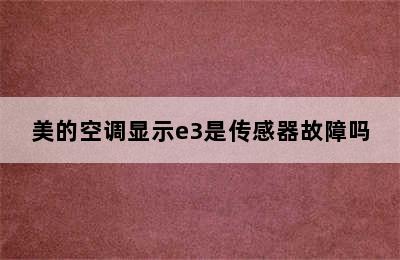 美的空调显示e3是传感器故障吗